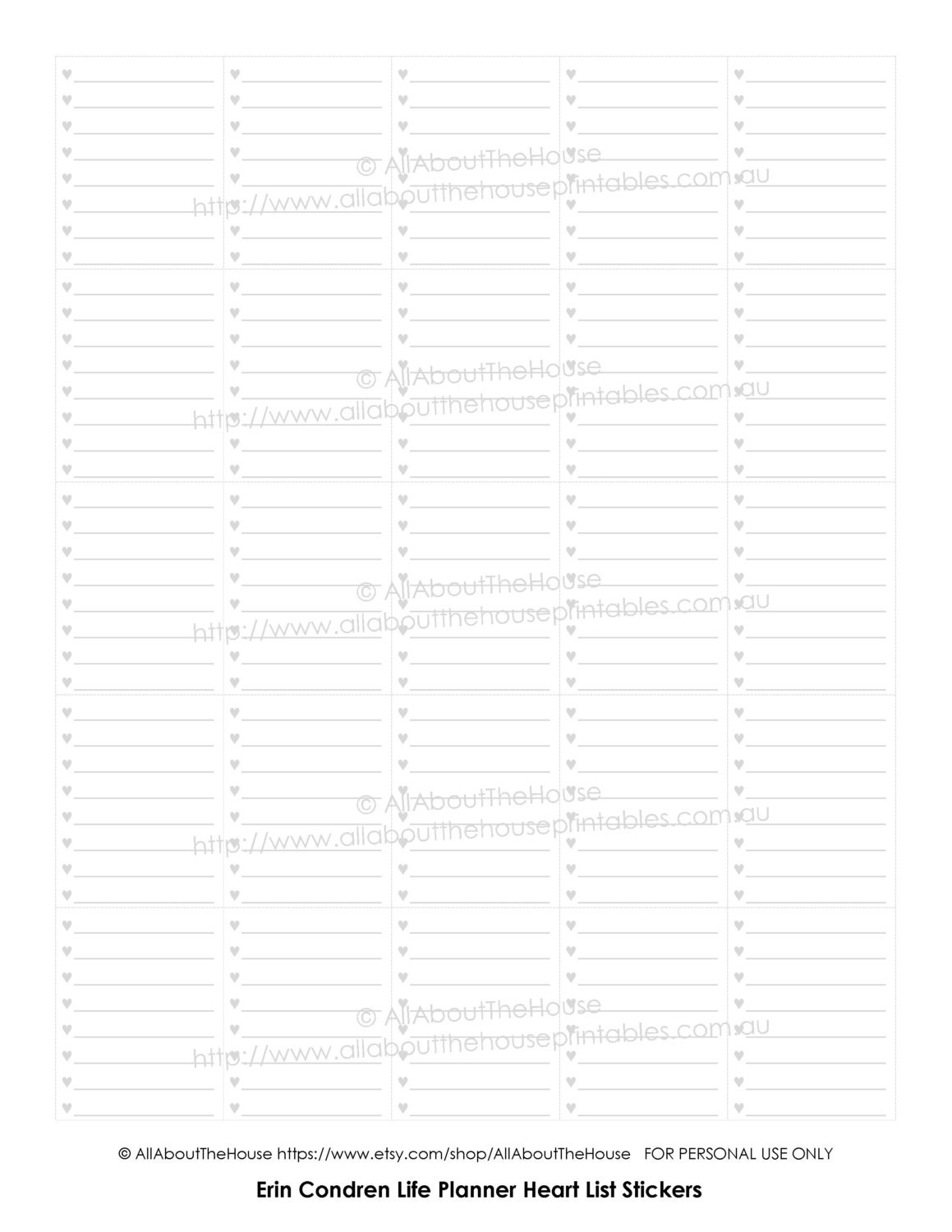 © AllAboutTheHouse https://www.etsy.com/shop/AllAboutTheHouse FOR PERSONAL USE ONLY

Erin Condren Life Planner Heart List Stickers

© AllAboutTheHouse
http://www.allaboutthehouseprintables.com.au